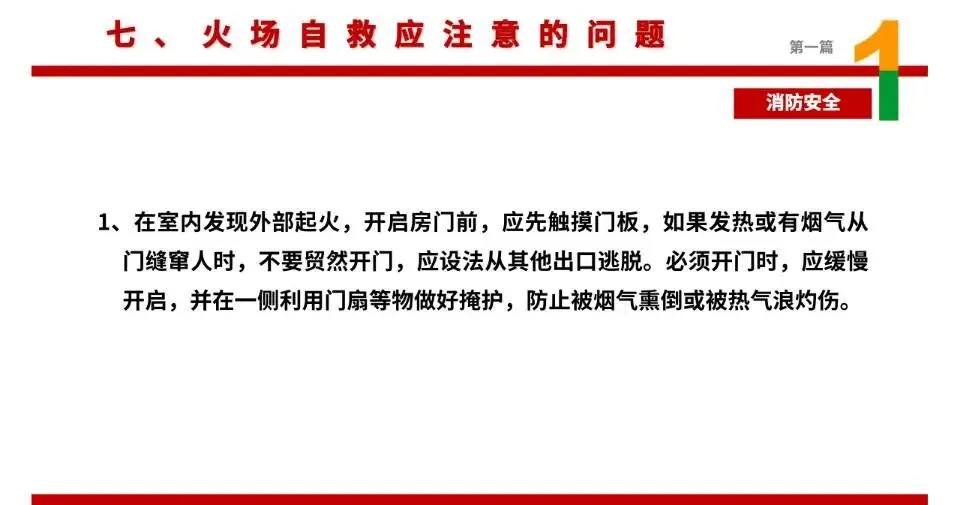 七、火场自救应注意的问题

第一篇

1

消防安全

1、在室内发现外部起火，开启房门前，应先触摸门板，如果发热或有烟气从门缝窜人时，不要贸然开门，应设法从其他出口逃脱。必须开门时，应缓慢开启，并在一侧利用门扇等物做好掩护，防止被烟气熏倒或被热气浪灼伤。